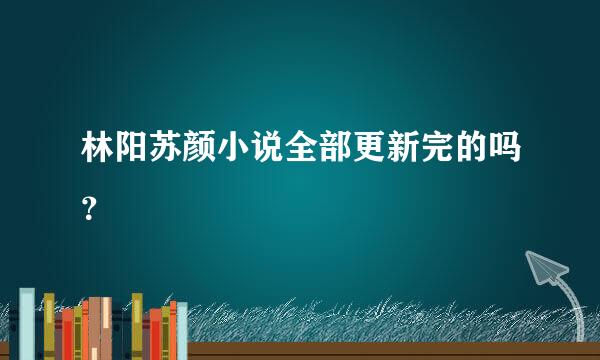 林阳苏颜小说全部更新完的吗？